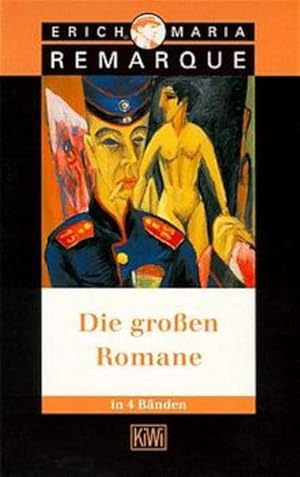 ERICH MARIA
REMARQUE

Die großen Romane

In 4 Bänden

KiWi